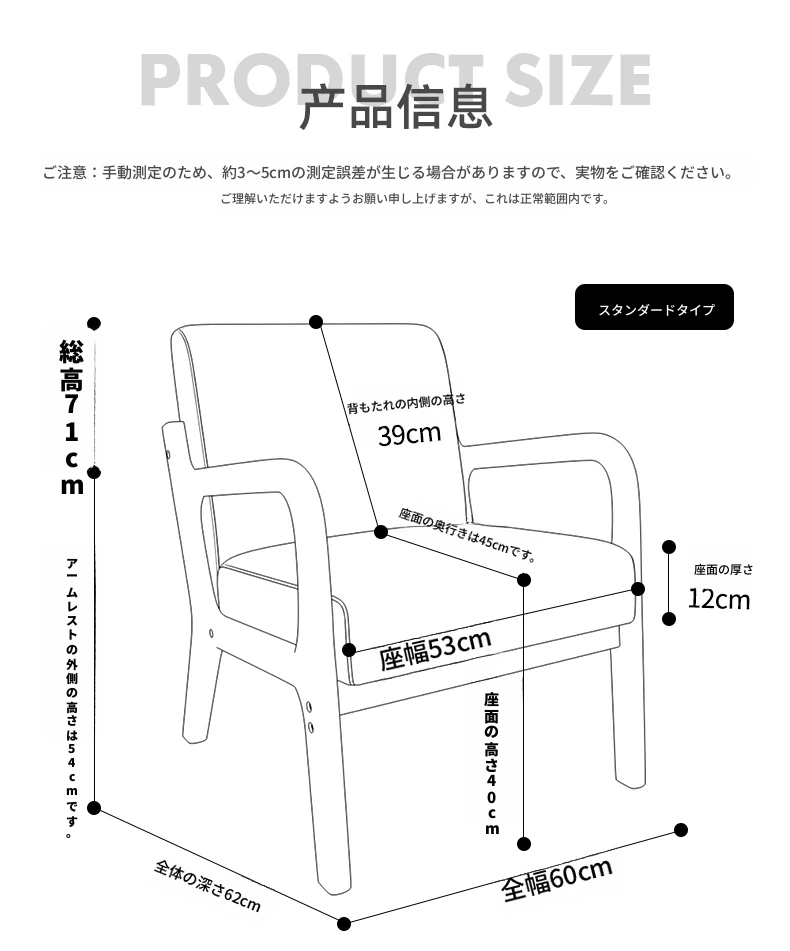 PRODUCT SIZE
产品信息

ご注意：手動測定のため、約3~5cmの測定誤差が生じる場合がありますので、実物をご確認ください。
ご理解いただけますようお願い申し上げますが、これは正常範囲内です。

スタンダードタイプ

総高71cm

背もたれの内側の高さ
39cm

座面の奥行きは45cmです。

座面の厚さ
12cm

座幅53cm

アームレストの外側の高さは54cmです。

座面の高さ40cm

全体の深さ62cm

全幅60cm